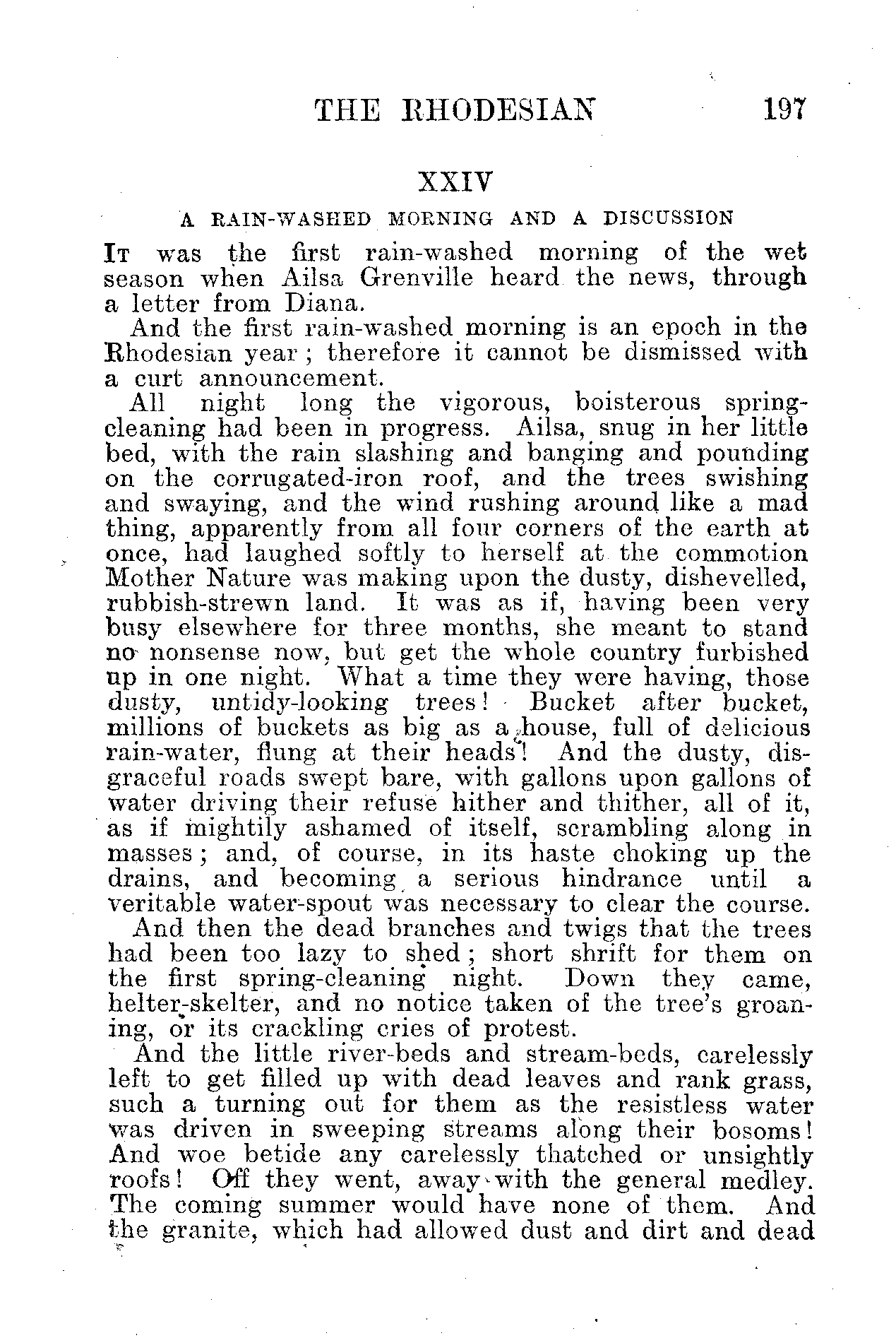 THE RHODESIAN 197

XXIV

A RAIN-WASHED MORNING AND A DISCUSSION

It was the first rain-washed morning of the wet season when Ailsa Grenville heard the news, through a letter from Diana.

And the first rain-washed morning is an epoch in the Rhodesian year; therefore it cannot be dismissed with a curt announcement.

All night long the vigorous, boisterous spring-cleaning had been in progress. Ailsa, snug in her little bed, with the rain slashing and banging and pounding on the corrugated-iron roof, and the trees swishing and swaying, and the wind rushing around like a mad thing, apparently from all four corners of the earth at once, had laughed softly to herself at the commotion Mother Nature was making upon the dusty, dishevelled, rubbish-strewn land. It was as if, having been very busy elsewhere for three months, she meant to stand no nonsense now, but get the whole country furbished up in one night. What a time they were having, those dusty, untidy-looking trees! Bucket after bucket, millions of buckets as big as a house, full of delicious rain-water, flung at their heads! And the dusty, disgraceful roads swept bare, with gallons upon gallons of water driving their refuse hither and thither, all of it, as if mightily ashamed of itself, scrambling along in masses; and, of course, in its haste choking up the drains, and becoming a serious hindrance until a veritable water-spout was necessary to clear the course.

And then the dead branches and twigs that the trees had been too lazy to shed; short shrift for them on the first spring-cleaning night. Down they came, helter-skelter, and no notice taken of the tree's groaning, or its crackling cries of protest.

And the little river-beds and stream-beds, carelessly left to get filled up with dead leaves and rank grass, such a turning out for them as the resistless water was driven in sweeping streams along their bosoms! And woe betide any carelessly thatched or unsightly roofs! Off they went, away with the general medley. The coming summer would have none of them. And the granite, which had allowed dust and dirt and dead